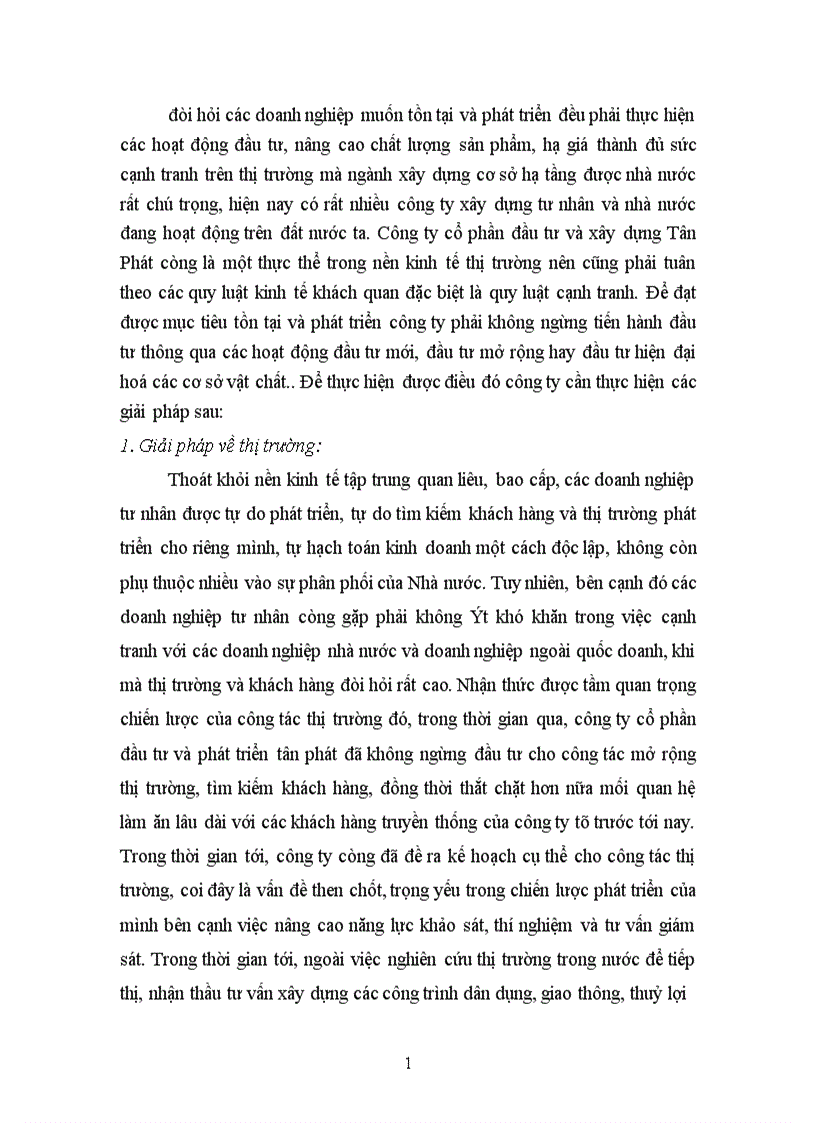 đòi hỏi các doanh nghiệp muốn tồn tại và phát triển đều phải thực hiện các hoạt động đầu tư, nâng cao chất lượng sản phẩm, hạ giá thành đủ sức cạnh tranh trên thị trường mà ngành xây dựng cơ sở hạ tầng được nhà nước rất chú trọng, hiện nay có rất nhiều công ty xây dựng tư nhân và nhà nước đang hoạt động trên đất nước ta. Công ty cổ phần đầu tư và xây dựng Tân Phát còng là một thực thể trong nền kinh tế thị trường nên cũng phải tuân theo các quy luật kinh tế khách quan đặc biệt là quy luật cạnh tranh. Để đạt được mục tiêu tồn tại và phát triển công ty phải không ngừng tiến hành đầu tư thông qua các hoạt động đầu tư mới, đầu tư mở rộng hay đầu tư hiện đại hoá các cơ sở vật chất.. Để thực hiện được điều đó công ty cần thực hiện các giải pháp sau:

1. Giải pháp về thị trường:

Thoát khỏi nền kinh tế tập trung quan liêu, bao cấp, các doanh nghiệp tư nhân được tự do phát triển, tự do tìm kiếm khách hàng và thị trường phát triển cho riêng mình, tự hạch toán kinh doanh một cách độc lập, không còn phụ thuộc nhiều vào sự phân phối của Nhà nước. Tuy nhiên, bên cạnh đó các doanh nghiệp tư nhân còng gặp phải không Ýt khó khăn trong việc cạnh tranh với các doanh nghiệp nhà nước và doanh nghiệp ngoài quốc doanh, khi mà thị trường và khách hàng đòi hỏi rất cao. Nhận thức được tầm quan trọng chiến lược của công tác thị trường đó, trong thời gian qua, công ty cổ phần đầu tư và phát triển tân phát đã không ngừng đầu tư cho công tác mở rộng thị trường, tìm kiếm khách hàng, đồng thời thắt chặt hơn nữa mối quan hệ làm ăn lâu dài với các khách hàng truyền thống của công ty tõ trước tới nay. Trong thời gian tới, công ty còng đã đề ra kế hoạch cụ thể cho công tác thị trường, coi đây là vấn đề then chốt, trọng yếu trong chiến lược phát triển của mình bên cạnh việc nâng cao năng lực khảo sát, thí nghiệm và tư vấn giám sát. Trong thời gian tới, ngoài việc nghiên cứu thị trường trong nước để tiếp thị, nhận thầu tư vấn xây dựng các công trình dân dụng, giao thông, thuỷ lợi

1